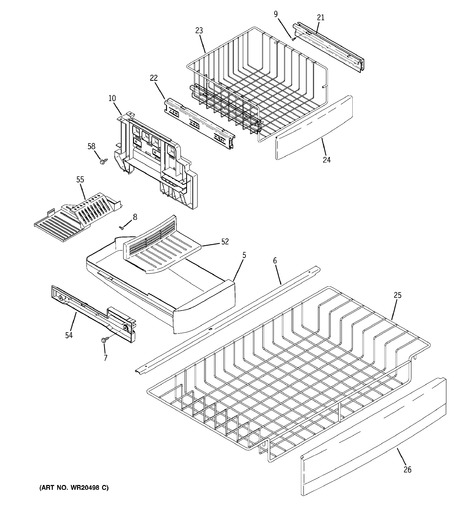 9
21
23
22
10
24
58
55
8
52
5
6
25
54
7
26
(ART NO. WR20498 C)